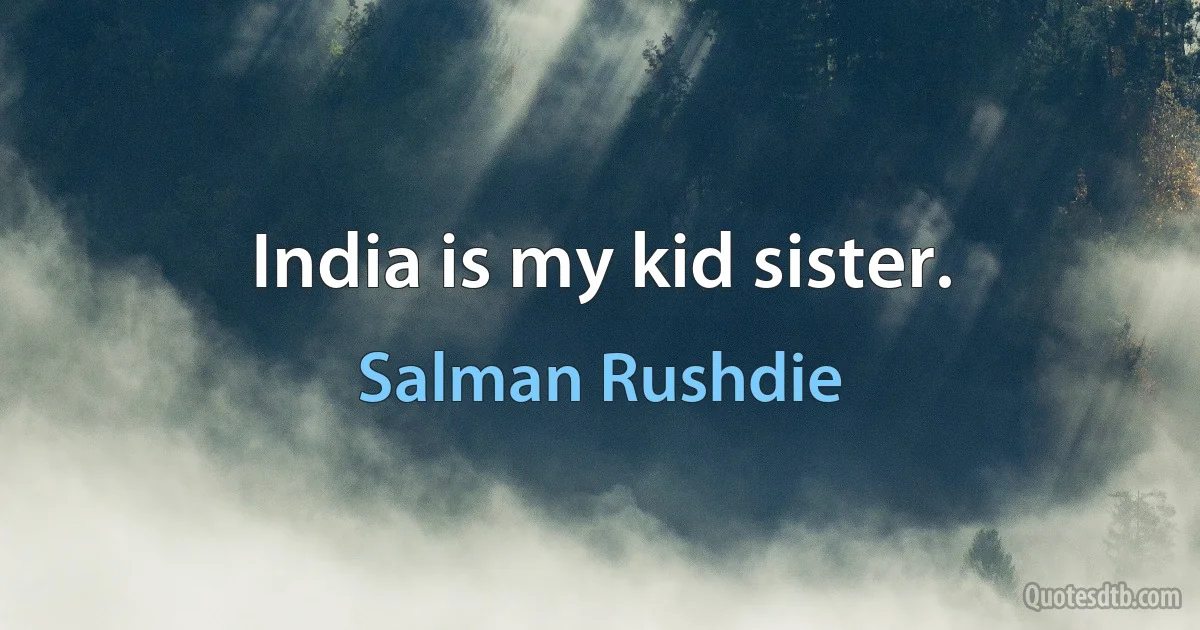 India is my kid sister.

Salman Rushdie

Quotesdtb.com